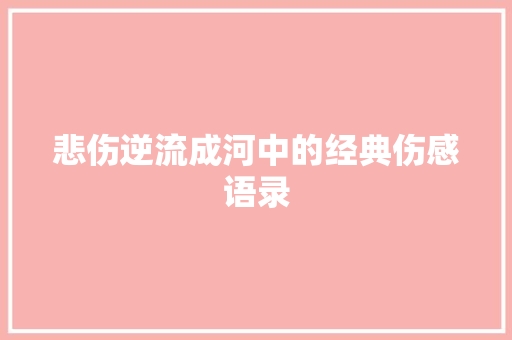 悲伤逆流成河中的经典伤感语录